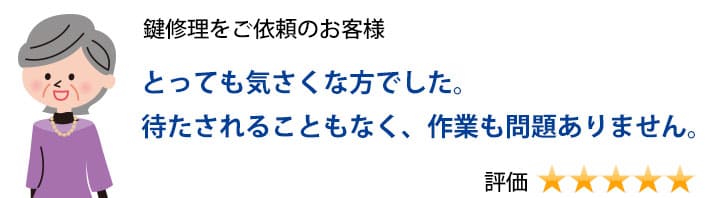 鍵修理をご依頼のお客様

とっても気さくな方でした。
待たされることもなく、作業も問題ありません。

評価 ★★★★★